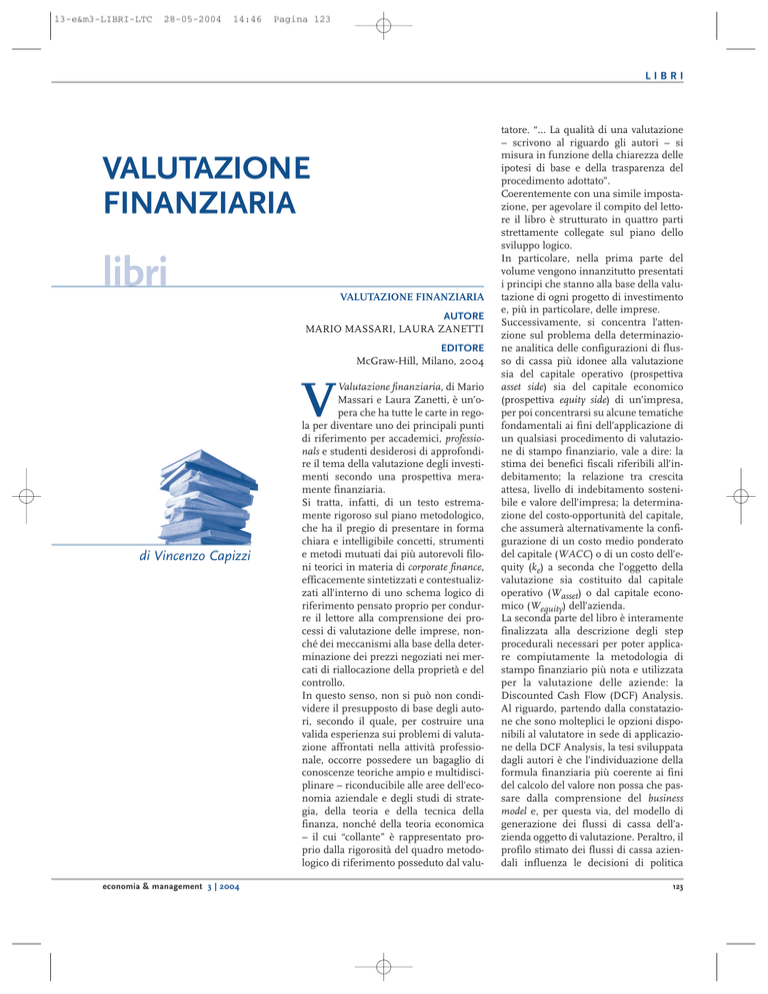 13-e&m3-LIBRI-LTC 28-05-2004 14:46 Pagina 123

LIBRI

VALUTAZIONE FINANZIARIA

libri

di Vincenzo Capizzi

VALUTAZIONE FINANZIARIA
AUTORE
MARIO MASSARI, LAURA ZANETTI
EDITORE
McGraw-Hill, Milano, 2004

Valutazione finanziaria, di Mario Massari e Laura Zanetti, è un'opera che ha tutte le carte in regola per diventare uno dei principali punti di riferimento per accademici, professionals e studenti desiderosi di approfondire il tema della valutazione degli investimenti secondo una prospettiva meramente finanziaria.
Si tratta, infatti, di un testo estremamente rigoroso sul piano metodologico, che ha il pregio di presentare in forma chiara e intelligibile concetti, strumenti e metodi mutuati dai più autorevoli filoni teorici in materia di corporate finance, efficacemente sintetizzati e contestualizzati all'interno di uno schema logico di riferimento pensato proprio per condurre il lettore alla comprensione dei processi di valutazione delle imprese, nonché dei meccanismi alla base della determinazione dei prezzi negoziati nei mercati di riallocazione della proprietà e del controllo.
In questo senso, non si può non condividere il presupposto di base degli autori, secondo il quale, per costruire una valida esperienza sui problemi di valutazione affrontati nella attività professionale, occorre possedere un bagaglio di conoscenze teoriche ampio e multidisciplinare – riconducibile alle aree dell'economia aziendale e degli studi di strategia, della teoria e della tecnica della finanza, nonché della teoria economica – il cui "collante" è rappresentato proprio dalla rigorosità del quadro metodologico di riferimento posseduto dal valutatore. "... La qualità di una valutazione – scrivono al riguardo gli autori – si misura in funzione della chiarezza delle ipotesi di base e della trasparenza del procedimento adottato".
Coerentemente con una simile impostazione, per agevolare il compito del lettore il libro è strutturato in quattro parti strettamente collegate sul piano dello sviluppo logico.
In particolare, nella prima parte del volume vengono innanzitutto presentati i principi che stanno alla base della valutazione di ogni progetto di investimento e, più in particolare, delle imprese.
Successivamente, si concentra l'attenzione sul problema della determinazione analitica delle configurazioni di flusso di cassa più idonee alla valutazione sia del capitale operativo (prospettiva asset side) sia del capitale economico (prospettiva equity side) di un'impresa, per poi concentrarsi su alcune tematiche fondamentali ai fini dell'applicazione di un qualsiasi procedimento di valutazione di stampo finanziario, vale a dire: la stima dei benefici fiscali riferibili all'indebitamento; la relazione tra crescita attesa, livello di indebitamento sostenibile e valore dell'impresa; la determinazione del costo-opportunità del capitale, che assumerà alternativamente la configurazione di un costo medio ponderato del capitale (WACC) o di un costo dell'equity ($k_e$) a seconda che l'oggetto della valutazione sia costituito dal capitale operativo ($W_{asset}$) o dal capitale economico ($W_{equity}$) dell'azienda.
La seconda parte del libro è interamente finalizzata alla descrizione degli step procedurali necessari per poter applicare compiutamente la metodologia di stampo finanziario più nota e utilizzata per la valutazione delle aziende: la Discounted Cash Flow (DCF) Analysis.
Al riguardo, partendo dalla constatazione che sono molteplici le opzioni disponibili al valutatore in sede di applicazione della DCF Analysis, la tesi sviluppata dagli autori è che l'individuazione della formula finanziaria più coerente ai fini del calcolo del valore non possa che passare dalla comprensione del business model e, per questa via, del modello di generazione dei flussi di cassa dell'azienda oggetto di valutazione. Peraltro, il profilo stimato dei flussi di cassa aziendali influenza le decisioni di politica

economia & management 3 | 2004

123